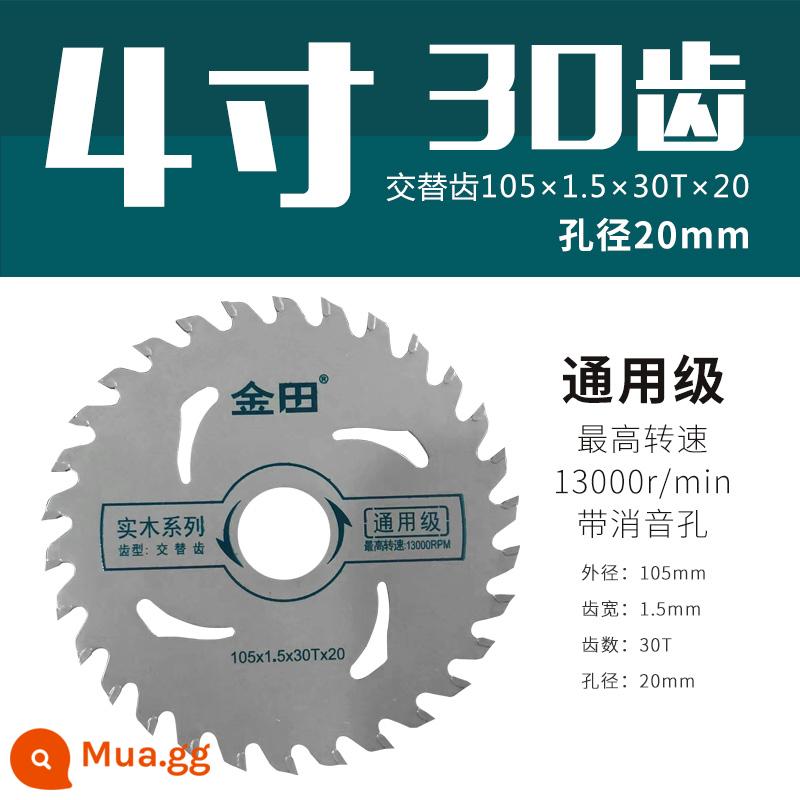 4寸 30齿
交替齿105×1.5×30T×20
孔径20mm

金田®
实木系列
齿型：交替齿
通用级
最高转速:13000RPM
105x1.5x30Tx20

通用级
最高转速
13000r/min
带消音孔
外径：105mm
齿宽：1.5mm
齿数：30T
孔径：20mm

Mua.gg